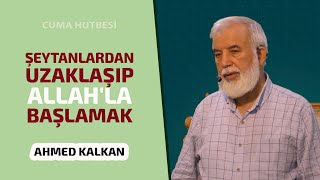 CUMA HUTBESİ

ŞEYTANLARDAN UZAKLAŞIP ALLAH'LA BAŞLAMAK

AHMED KALKAN